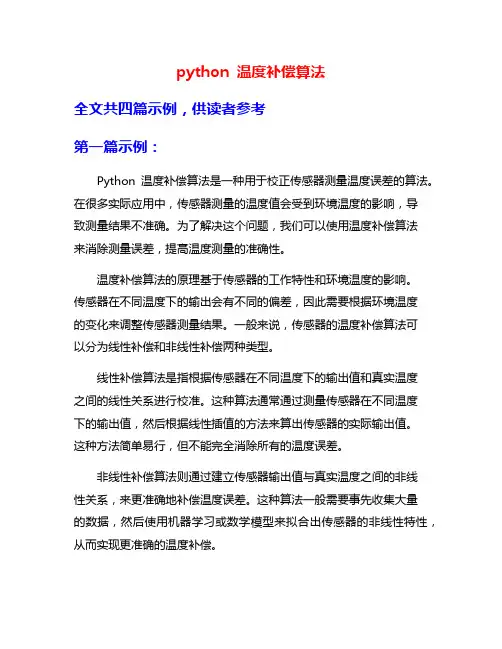 python 温度补偿算法

全文共四篇示例，供读者参考

第一篇示例：

Python 温度补偿算法是一种用于校正传感器测量温度误差的算法。在很多实际应用中，传感器测量的温度值会受到环境温度的影响，导致测量结果不准确。为了解决这个问题，我们可以使用温度补偿算法来消除测量误差，提高温度测量的准确性。

温度补偿算法的原理基于传感器的工作特性和环境温度的影响。传感器在不同温度下的输出会有不同的偏差，因此需要根据环境温度的变化来调整传感器测量结果。一般来说，传感器的温度补偿算法可以分为线性补偿和非线性补偿两种类型。

线性补偿算法是指根据传感器在不同温度下的输出值和真实温度之间的线性关系进行校准。这种算法通常通过测量传感器在不同温度下的输出值，然后根据线性插值的方法来算出传感器的实际输出值。这种方法简单易行，但不能完全消除所有的温度误差。

非线性补偿算法则通过建立传感器输出值与真实温度之间的非线性关系，来更准确地补偿温度误差。这种算法一般需要事先收集大量的数据，然后使用机器学习或数学模型来拟合出传感器的非线性特性，从而实现更准确的温度补偿。